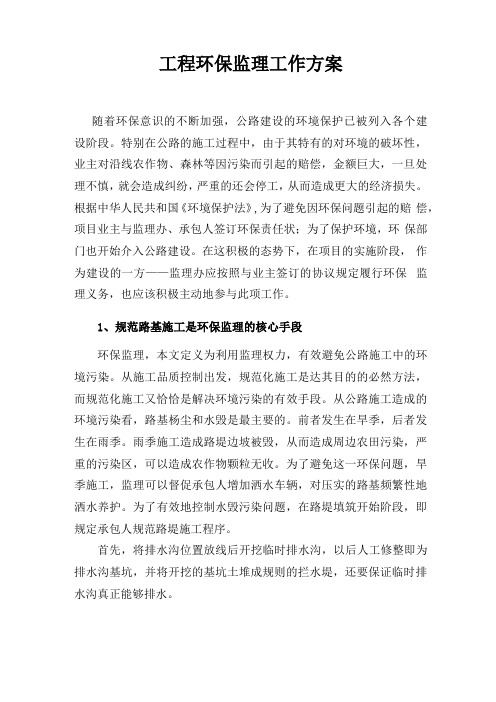 工程环保监理工作方案

随着环保意识的不断加强，公路建设的环境保护已被列入各个建设阶段。特别在公路的施工过程中，由于其特有的对环境的破坏性，业主对沿线农作物、森林等因污染而引起的赔偿，金额巨大，一旦处理不慎，就会造成纠纷，严重的还会停工，从而造成更大的经济损失。根据中华人民共和国《环境保护法》，为了避免因环保问题引起的赔 偿，项目业主与监理办、承包人签订环保责任状；为了保护环境，环 保部门也开始介入公路建设。在这积极的态势下，在项目的实施阶段， 作为建设的一方——监理办应按照与业主签订的协议规定履行环保 监理义务，也应该积极主动地参与此项工作。

1、规范路基施工是环保监理的核心手段

环保监理，本文定义为利用监理权力，有效避免公路施工中的环境污染。从施工品质控制出发，规范化施工是达其目的的必然方法，而规范化施工又恰恰是解决环境污染的有效手段。从公路施工造成的环境污染看，路基杨尘和水毁是最主要的。前者发生在旱季，后者发生在雨季。雨季施工造成路堤边坡被毁，从而造成周边农田污染，严重的污染区，可以造成农作物颗粒无收。为了避免这一环保问题，旱季施工，监理可以督促承包人增加洒水车辆，对压实的路基频繁性地洒水养护。为了有效地控制水毁污染问题，在路堤填筑开始阶段，即规定承包人规范路堤施工程序。

首先，将排水沟位置放线后开挖临时排水沟，以后人工修整即为排水沟基坑，并将开挖的基坑土堆成规则的拦水堤，还要保证临时排水沟真正能够排水。